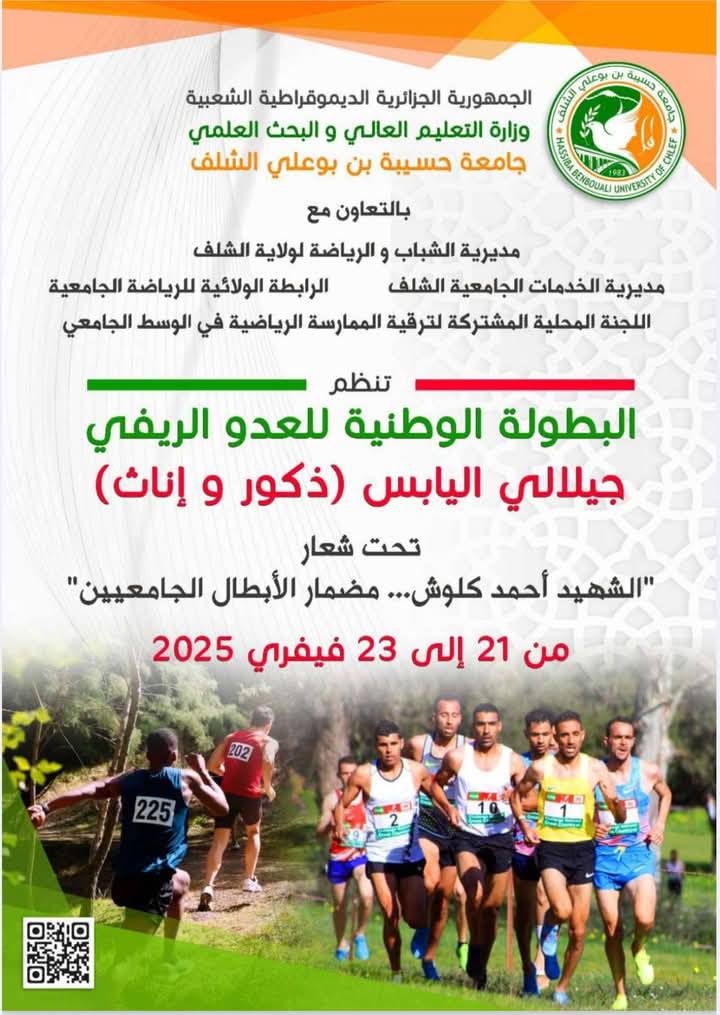 الجمهورية الجزائرية الديموقراطية الشعبية
وزارة التعليم العالي و البحث العلمي
جامعة حسيبة بن بوعلي الشلف

جامعة حسيبة بن بوعلي الشلف
HASSIBA BENBOUALI UNIVERSITY OF CHLEF
1983

بالتعاون مع

مديرية الشباب و الرياضة لولاية الشلف
مديرية الخدمات الجامعية الشلف الرابطة الولائية للرياضة الجامعية
اللجنة المحلية المشتركة لترقية الممارسة الرياضية في الوسط الجامعي

تنظم

البطولة الوطنية للعدو الريفي
جيلالي اليابس (ذكور و إناث)

تحت شعار
"الشهيد أحمد كلوش... مضمار الأبطال الجامعيين"

من 21 إلى 23 فيفري 2025

225
202
2
10
1